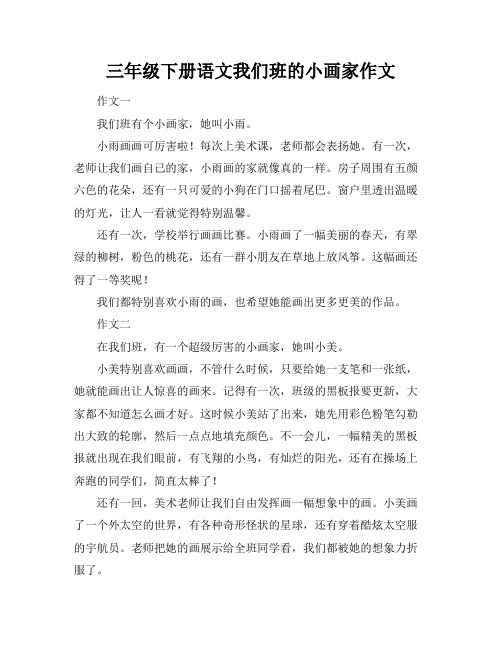 三年级下册语文我们班的小画家作文

作文一

我们班有个小画家，她叫小雨。

小雨画画可厉害啦！每次上美术课，老师都会表扬她。有一次，老师让我们画自己的家，小雨画的家就像真的一样。房子周围有五颜六色的花朵，还有一只可爱的小狗在门口摇着尾巴。窗户里透出温暖的灯光，让人一看就觉得特别温馨。

还有一次，学校举行画画比赛。小雨画了一幅美丽的春天，有翠绿的柳树，粉色的桃花，还有一群小朋友在草地上放风筝。这幅画还得了一等奖呢！

我们都特别喜欢小雨的画，也希望她能画出更多更美的作品。

作文二

在我们班，有一个超级厉害的小画家，她叫小美。

小美特别喜欢画画，不管什么时候，只要给她一支笔和一张纸，她就能画出让人惊喜的画来。记得有一次，班级的黑板报要更新，大家都不知道怎么画才好。这时候小美站了出来，她先用彩色粉笔勾勒出大致的轮廓，然后一点点地填充颜色。不一会儿，一幅精美的黑板报就出现在我们眼前，有飞翔的小鸟，有灿烂的阳光，还有在操场上奔跑的同学们，简直太棒了！

还有一回，美术老师让我们自由发挥画一幅想象中的画。小美画了一个外太空的世界，有各种奇形怪状的星球，还有穿着酷炫太空服的宇航员。老师把她的画展示给全班同学看，我们都被她的想象力折服了。